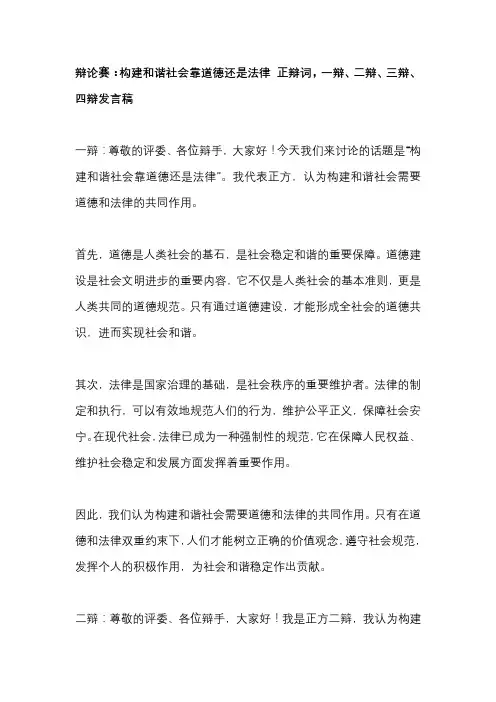 辩论赛：构建和谐社会靠道德还是法律 正辩词，一辩、二辩、三辩、四辩发言稿

一辩：尊敬的评委、各位辩手，大家好！今天我们来讨论的话题是“构建和谐社会靠道德还是法律”。我代表正方，认为构建和谐社会需要道德和法律的共同作用。

首先，道德是人类社会的基石，是社会稳定和谐的重要保障。道德建设是社会文明进步的重要内容，它不仅是人类社会的基本准则，更是人类共同的道德规范。只有通过道德建设，才能形成全社会的道德共识，进而实现社会和谐。

其次，法律是国家治理的基础，是社会秩序的重要维护者。法律的制定和执行，可以有效地规范人们的行为，维护公平正义，保障社会安宁。在现代社会，法律已成为一种强制性的规范，它在保障人民权益、维护社会稳定和发展方面发挥着重要作用。

因此，我们认为构建和谐社会需要道德和法律的共同作用。只有在道德和法律双重约束下，人们才能树立正确的价值观念，遵守社会规范，发挥个人的积极作用，为社会和谐稳定作出贡献。

二辩：尊敬的评委、各位辩手，大家好！我是正方二辩，我认为构建